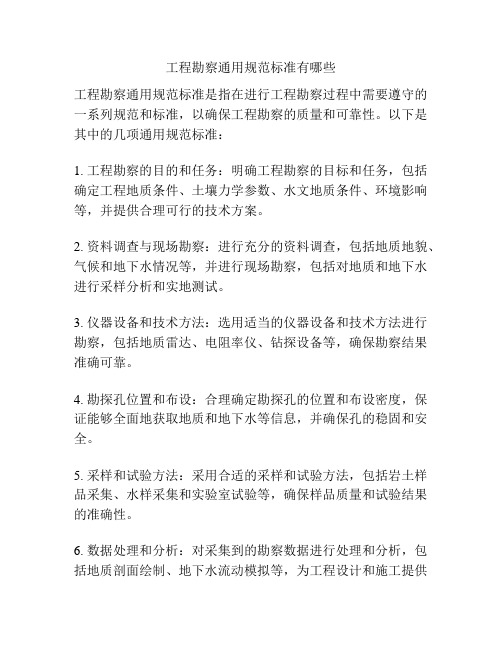 工程勘察通用规范标准有哪些

工程勘察通用规范标准是指在进行工程勘察过程中需要遵守的一系列规范和标准，以确保工程勘察的质量和可靠性。以下是其中的几项通用规范标准：

1. 工程勘察的目的和任务：明确工程勘察的目标和任务，包括确定工程地质条件、土壤力学参数、水文地质条件、环境影响等，并提供合理可行的技术方案。

2. 资料调查与现场勘察：进行充分的资料调查，包括地质地貌、气候和地下水情况等，并进行现场勘察，包括对地质和地下水进行采样分析和实地测试。

3. 仪器设备和技术方法：选用适当的仪器设备和技术方法进行勘察，包括地质雷达、电阻率仪、钻探设备等，确保勘察结果准确可靠。

4. 勘探孔位置和布设：合理确定勘探孔的位置和布设密度，保证能够全面地获取地质和地下水等信息，并确保孔的稳固和安全。

5. 采样和试验方法：采用合适的采样和试验方法，包括岩土样品采集、水样采集和实验室试验等，确保样品质量和试验结果的准确性。

6. 数据处理和分析：对采集到的勘察数据进行处理和分析，包括地质剖面绘制、地下水流动模拟等，为工程设计和施工提供